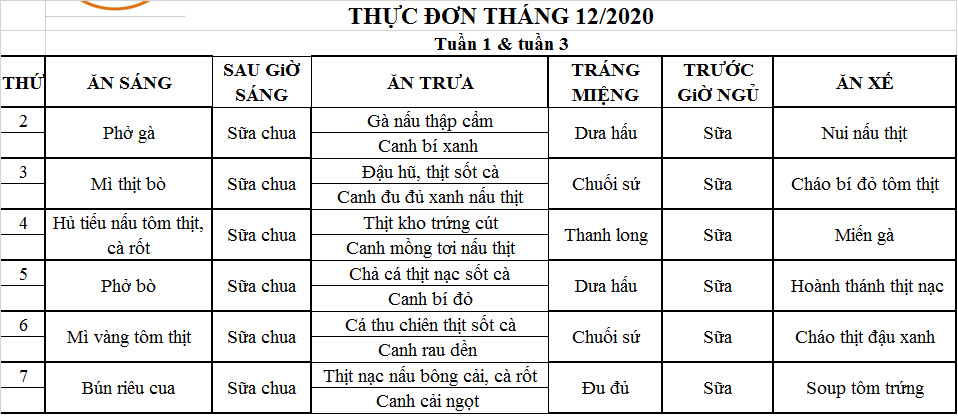 THỰC ĐƠN THÁNG 12/2020

Tuần 1 & tuần 3

| THỨ | ĂN SÁNG | SAU GIỜ SÁNG | ĂN TRƯA | TRÁNG MIỆNG | TRƯỚC GIỜ NGỦ | ĂN XẾ |
|---|---|---|---|---|---|---|
| 2 | Phở gà | Sữa chua | Gà nấu thập cẩm<br>Canh bí xanh | Dưa hấu | Sữa | Nui nấu thịt |
| 3 | Mì thịt bò | Sữa chua | Đậu hũ, thịt sốt cà<br>Canh đu đủ xanh nấu thịt | Chuối sứ | Sữa | Cháo bí đỏ tôm thịt |
| 4 | Hủ tiếu nấu tôm thịt, cà rốt | Sữa chua | Thịt kho trứng cút<br>Canh mồng tơi nấu thịt | Thanh long | Sữa | Miến gà |
| 5 | Phở bò | Sữa chua | Chả cá thịt nạc sốt cà<br>Canh bí đỏ | Dưa hấu | Sữa | Hoành thánh thịt nạc |
| 6 | Mì vàng tôm thịt | Sữa chua | Cá thu chiên thịt sốt cà<br>Canh rau dền | Chuối sứ | Sữa | Cháo thịt đậu xanh |
| 7 | Bún riêu cua | Sữa chua | Thịt nạc nấu bông cải, cà rốt<br>Canh cải ngọt | Đu đủ | Sữa | Soup tôm trứng |